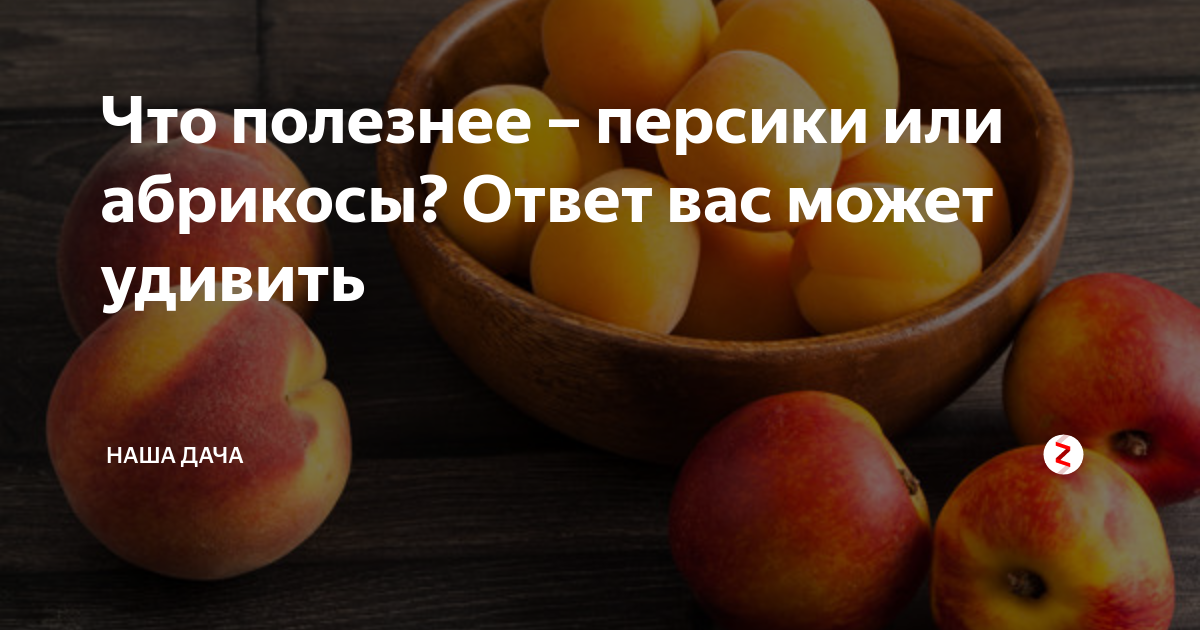 Что полезнее – персики или абрикосы? Ответ вас может удивить

НАША ДАЧА